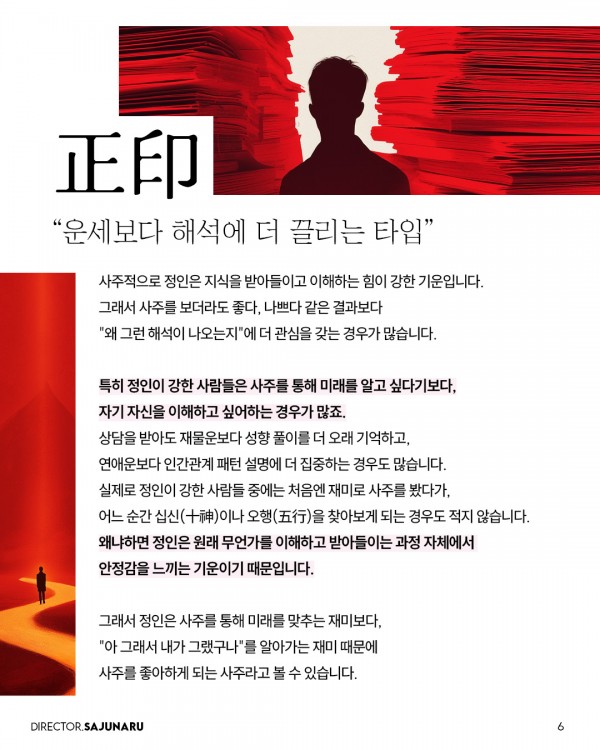 正印

“운세보다 해석에 더 끌리는 타입”

사주적으로 정인은 지식을 받아들이고 이해하는 힘이 강한 기운입니다. 그래서 사주를 보더라도 좋다, 나쁘다 같은 결과보다 "왜 그런 해석이 나오는지"에 더 관심을 갖는 경우가 많습니다.

특히 정인이 강한 사람들은 사주를 통해 미래를 알고 싶다기보다, 자기 자신을 이해하고 싶어하는 경우가 많죠. 상담을 받아도 재물운보다 성향 풀이를 더 오래 기억하고, 연애운보다 인간관계 패턴 설명에 더 집중하는 경우도 많습니다. 실제로 정인이 강한 사람들 중에는 처음엔 재미로 사주를 봤다가, 어느 순간 십신(十神)이나 오행(五行)을 찾아보게 되는 경우도 적지 않습니다. 왜냐하면 정인은 원래 무언가를 이해하고 받아들이는 과정 자체에서 안정감을 느끼는 기운이기 때문입니다.

그래서 정인은 사주를 통해 미래를 맞추는 재미보다, "아 그래서 내가 그랬구나"를 알아가는 재미 때문에 사주를 좋아하게 되는 사주라고 볼 수 있습니다.

DIRECTOR.SAJUNARU

6